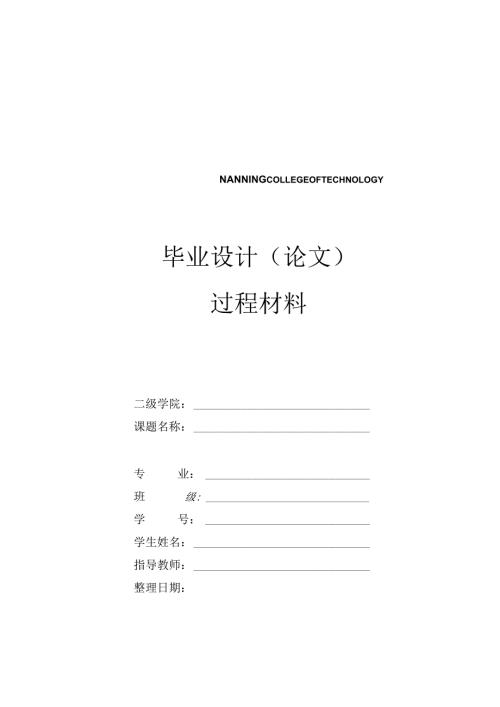 NANNINGCOLLEGEOFTECHNOLOGY

毕业设计（论文）

过程材料

二级学院：

课题名称：

专　　业：

班　　级：

学　　号：

学生姓名：

指导教师：

整理日期：